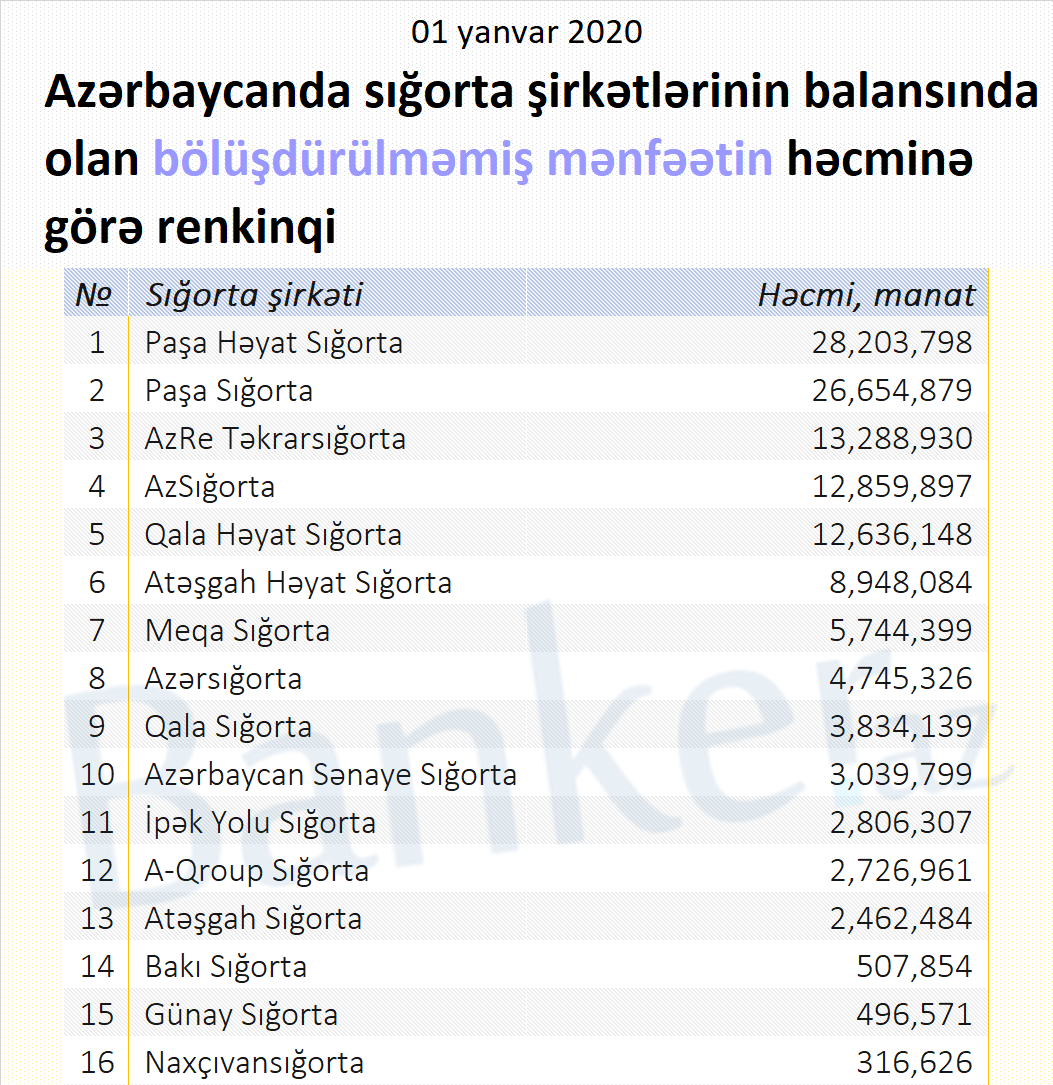 01 yanvar 2020

Azərbaycanda sığorta şirkətlərinin balansında olan bölüşdürülməmiş mənfəətin həcminə görə renkinqi

| № | Sığorta şirkəti | Həcmi, manat |
|---|---|---|
| 1 | Paşa Həyat Sığorta | 28,203,798 |
| 2 | Paşa Sığorta | 26,654,879 |
| 3 | AzRe Təkrarsığorta | 13,288,930 |
| 4 | AzSığorta | 12,859,897 |
| 5 | Qala Həyat Sığorta | 12,636,148 |
| 6 | Atəşgah Həyat Sığorta | 8,948,084 |
| 7 | Meqa Sığorta | 5,744,399 |
| 8 | Azərsığorta | 4,745,326 |
| 9 | Qala Sığorta | 3,834,139 |
| 10 | Azərbaycan Sənaye Sığorta | 3,039,799 |
| 11 | İpək Yolu Sığorta | 2,806,307 |
| 12 | A-Qroup Sığorta | 2,726,961 |
| 13 | Atəşgah Sığorta | 2,462,484 |
| 14 | Bakı Sığorta | 507,854 |
| 15 | Günay Sığorta | 496,571 |
| 16 | Naxçıvansığorta | 316,626 |

Banker.az